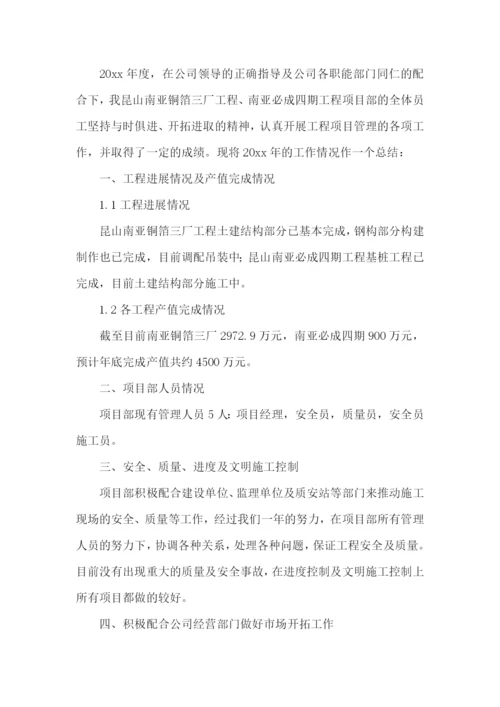 20xx 年度，在公司领导的正确指导及公司各职能部门同仁的配合下，我昆山南亚铜箔三厂工程、南亚必成四期工程项目部的全体员工坚持与时俱进、开拓进取的精神，认真开展工程项目管理的各项工作，并取得了一定的成绩。现将 20xx 年的工作情况作一个总结：

一、工程进展情况及产值完成情况

1.1 工程进展情况

昆山南亚铜箔三厂工程土建结构部分已基本完成，钢构部分构建制作也已完成，目前调配吊装中；昆山南亚必成四期工程基桩工程已完成，目前土建结构部分施工中。

1.2 各工程产值完成情况

截至目前南亚铜箔三厂 2972.9 万元，南亚必成四期 900 万元，预计年底完成产值共约 4500 万元。

二、项目部人员情况

项目部现有管理人员 5 人：项目经理，安全员，质量员，安全员施工员。

三、安全、质量、进度及文明施工控制

项目部积极配合建设单位、监理单位及质安站等部门来推动施工现场的安全、质量等工作，经过我们一年的努力，在项目部所有管理人员的努力下，协调各种关系，处理各种问题，保证工程安全及质量。目前没有出现重大的质量及安全事故，在进度控制及文明施工控制上所有项目都做的较好。

四、积极配合公司经营部门做好市场开拓工作